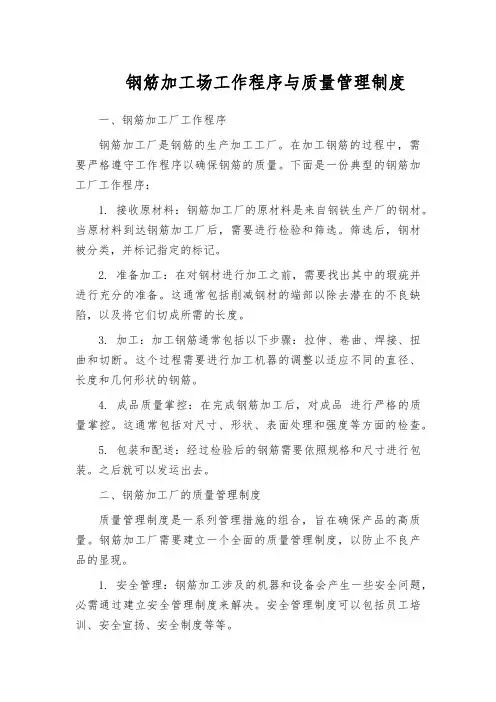 钢筋加工场工作程序与质量管理制度

一、钢筋加工厂工作程序

钢筋加工厂是钢筋的生产加工工厂。在加工钢筋的过程中，需要严格遵守工作程序以确保钢筋的质量。下面是一份典型的钢筋加工厂工作程序：

1. 接收原材料：钢筋加工厂的原材料是来自钢铁生产厂的钢材。当原材料到达钢筋加工厂后，需要进行检验和筛选。筛选后，钢材被分类，并标记指定的标记。

2. 准备加工：在对钢材进行加工之前，需要找出其中的瑕疵并进行充分的准备。这通常包括削减钢材的端部以除去潜在的不良缺陷，以及将它们切成所需的长度。

3. 加工：加工钢筋通常包括以下步骤：拉伸、卷曲、焊接、扭曲和切断。这个过程需要进行加工机器的调整以适应不同的直径、长度和几何形状的钢筋。

4. 成品质量掌控：在完成钢筋加工后，对成品 进行严格的质量掌控。这通常包括对尺寸、形状、表面处理和强度等方面的检查。

5. 包装和配送：经过检验后的钢筋需要依照规格和尺寸进行包装。之后就可以发运出去。

二、钢筋加工厂的质量管理制度

质量管理制度是一系列管理措施的组合，旨在确保产品的高质量。钢筋加工厂需要建立一个全面的质量管理制度，以防止不良产品的呈现。

1. 安全管理：钢筋加工涉及的机器和设备会产生一些安全问题，必需通过建立安全管理制度来解决。安全管理制度可以包括员工培训、安全宣扬、安全制度等等。